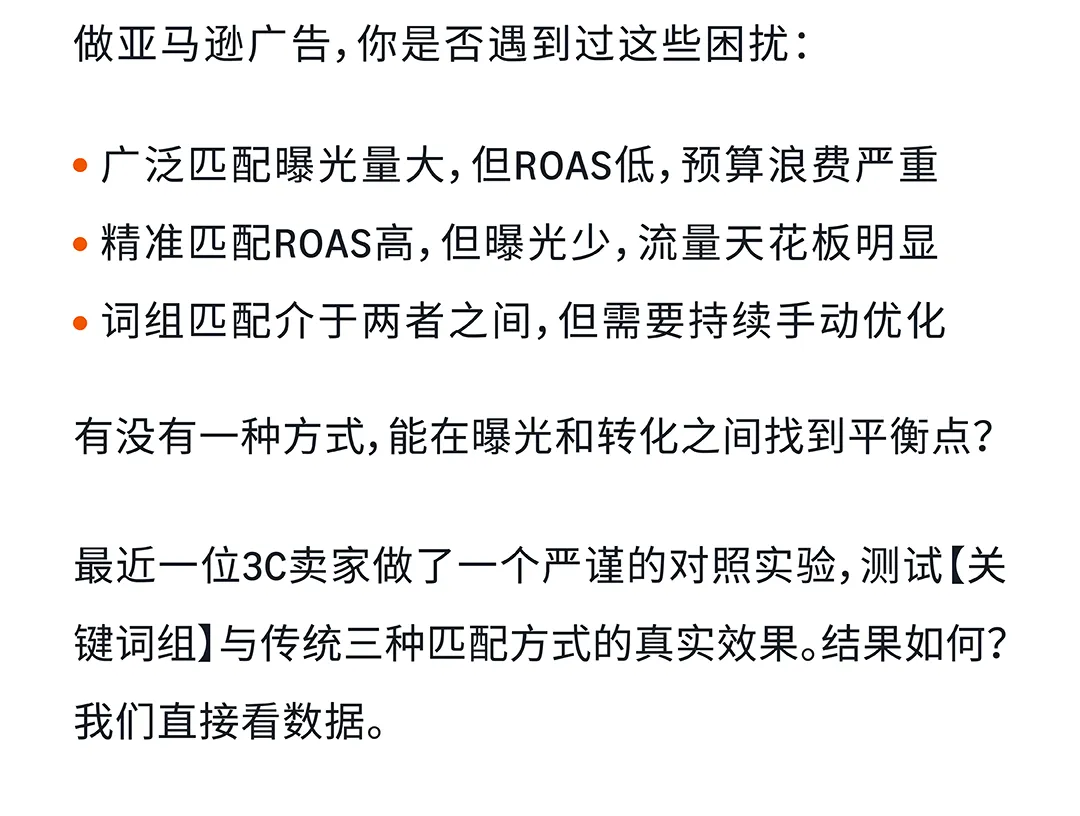 做亚马逊广告,你是否遇到过这些困扰:

• 广泛匹配曝光量大,但ROAS低,预算浪费严重
• 精准匹配ROAS高,但曝光少,流量天花板明显
• 词组匹配介于两者之间,但需要持续手动优化

有没有一种方式,能在曝光和转化之间找到平衡点?

最近一位3C卖家做了一个严谨的对照实验,测试【关键词组】与传统三种匹配方式的真实效果。结果如何?我们直接看数据。